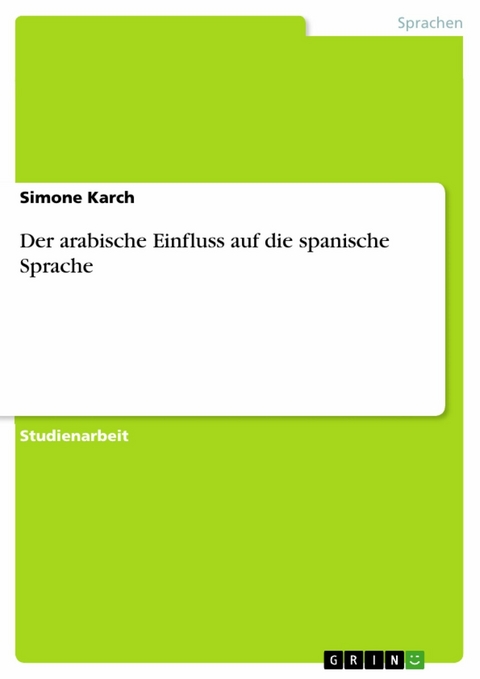 Sprachen

Simone Karch

Der arabische Einfluss auf die spanische Sprache

Studienarbeit

GRIN